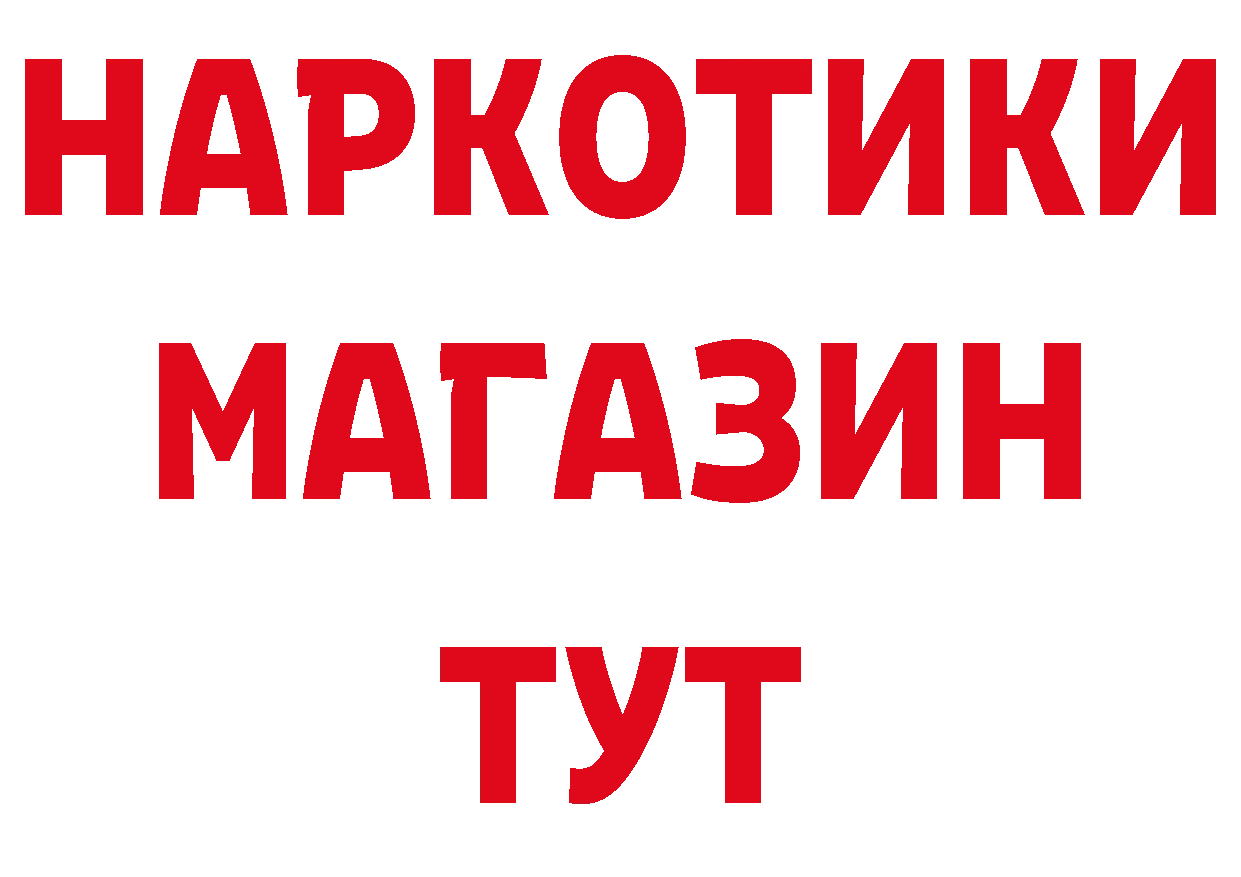 НАРКОТИКИ
МАГАЗИН
ТУТ